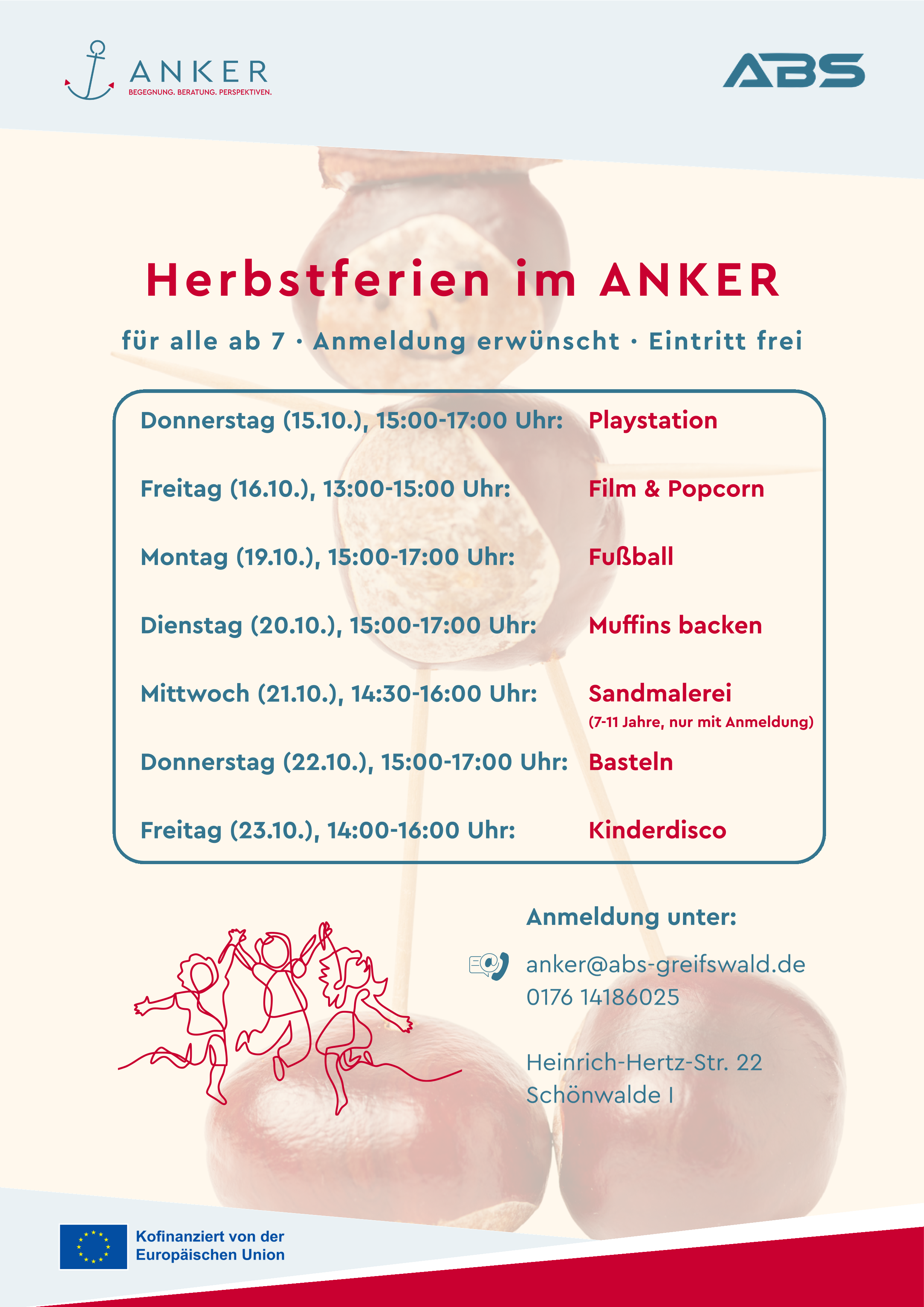 ANKER
BEGEGNUNG. BERATUNG. PERSPEKTIVEN.

ABS

Herbstferien im ANKER

für alle ab 7 · Anmeldung erwünscht · Eintritt frei

Donnerstag (15.10.), 15:00-17:00 Uhr: Playstation

Freitag (16.10.), 13:00-15:00 Uhr: Film & Popcorn

Montag (19.10.), 15:00-17:00 Uhr: Fußball

Dienstag (20.10.), 15:00-17:00 Uhr: Muffins backen

Mittwoch (21.10.), 14:30-16:00 Uhr: Sandmalerei
(7-11 Jahre, nur mit Anmeldung)

Donnerstag (22.10.), 15:00-17:00 Uhr: Basteln

Freitag (23.10.), 14:00-16:00 Uhr: Kinderdisco

Anmeldung unter:

anker@abs-greifswald.de
0176 14186025

Heinrich-Hertz-Str. 22
Schönwalde I

Kofinanziert von der
Europäischen Union